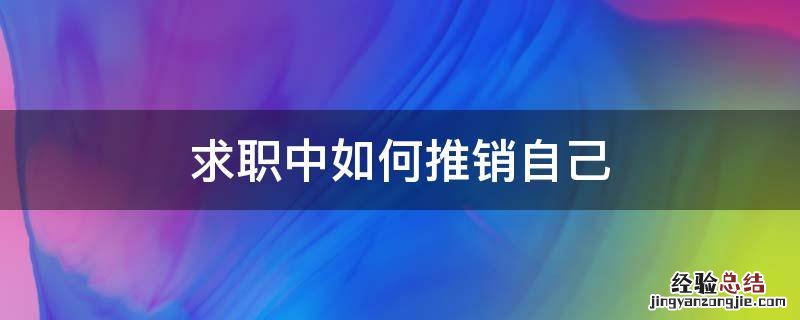 求职中如何推销自己

经验总结
jingyanzongjie.com